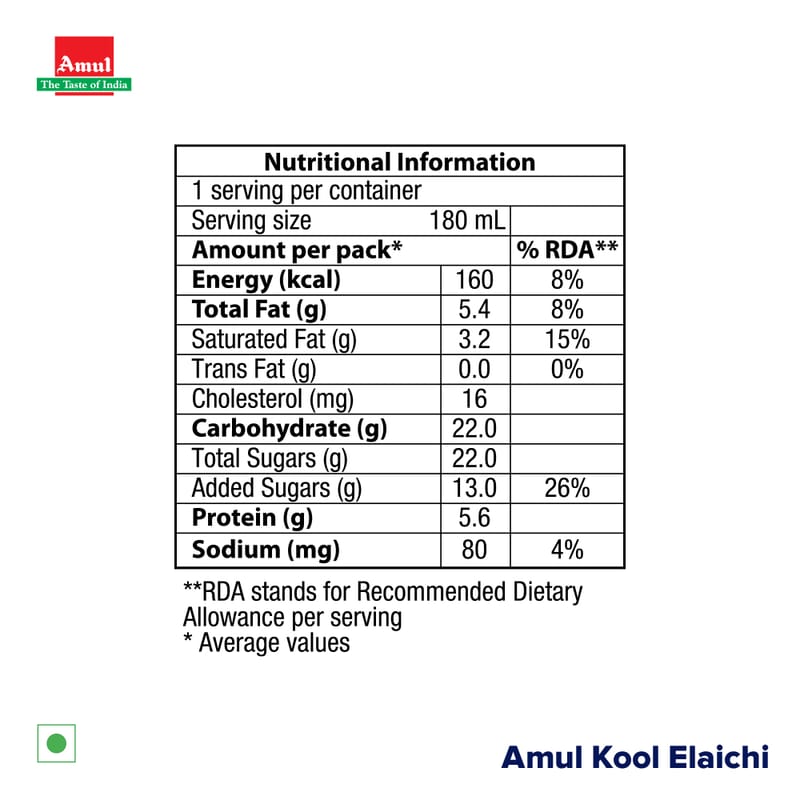 Amul
The Taste of India

| Nutritional Information | | |
|---|---|---|
| 1 serving per container | | |
| Serving size | 180 mL | |
| Amount per pack* | | % RDA** |
| Energy (kcal) | 160 | 8% |
| Total Fat (g) | 5.4 | 8% |
| Saturated Fat (g) | 3.2 | 15% |
| Trans Fat (g) | 0.0 | 0% |
| Cholesterol (mg) | 16 | |
| Carbohydrate (g) | 22.0 | |
| Total Sugars (g) | 22.0 | |
| Added Sugars (g) | 13.0 | 26% |
| Protein (g) | 5.6 | |
| Sodium (mg) | 80 | 4% |

**RDA stands for Recommended Dietary Allowance per serving
* Average values

Amul Kool Elaichi